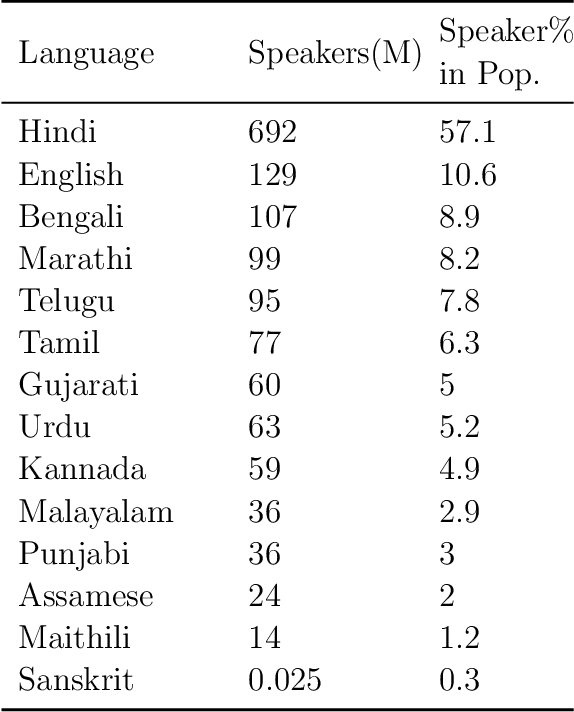 | Language | Speakers(M) | Speaker% in Pop. |
|---|---|---|
| Hindi | 692 | 57.1 |
| English | 129 | 10.6 |
| Bengali | 107 | 8.9 |
| Marathi | 99 | 8.2 |
| Telugu | 95 | 7.8 |
| Tamil | 77 | 6.3 |
| Gujarati | 60 | 5 |
| Urdu | 63 | 5.2 |
| Kannada | 59 | 4.9 |
| Malayalam | 36 | 2.9 |
| Punjabi | 36 | 3 |
| Assamese | 24 | 2 |
| Maithili | 14 | 1.2 |
| Sanskrit | 0.025 | 0.3 |